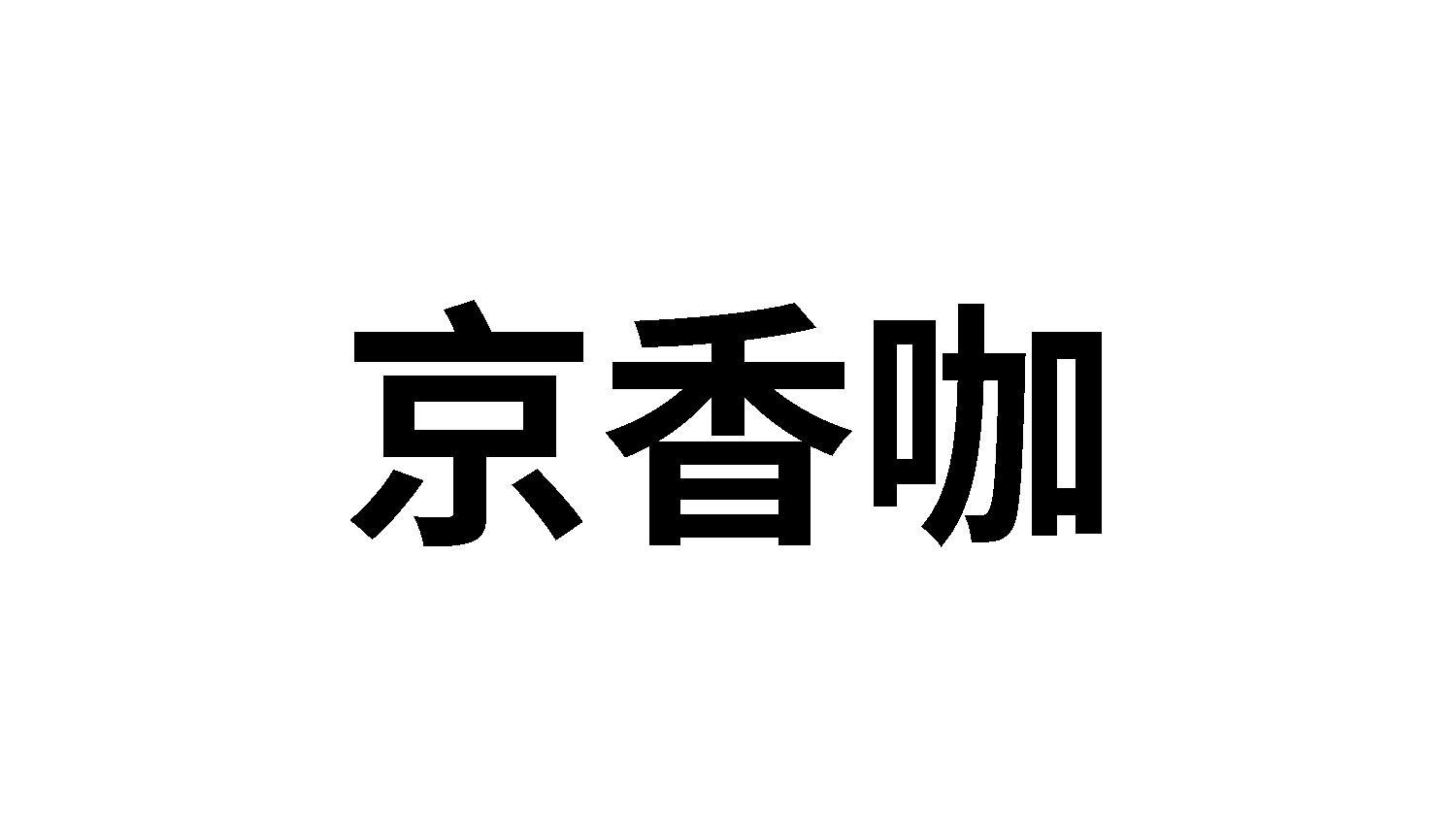 京香咖